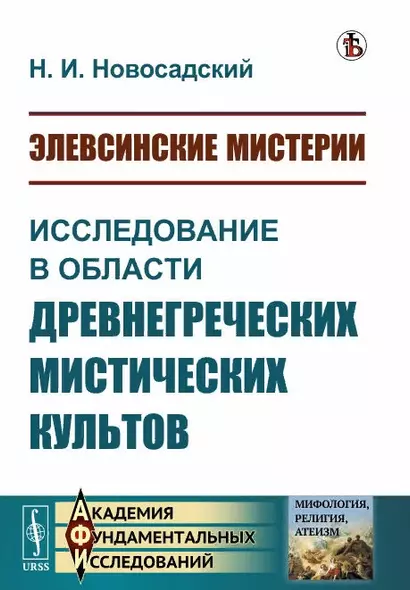 Н. И. Новосадский

ЭЛЕВСИНСКИЕ МИСТЕРИИ

ИССЛЕДОВАНИЕ В ОБЛАСТИ ДРЕВНЕГРЕЧЕСКИХ МИСТИЧЕСКИХ КУЛЬТОВ

URSS

АКАДЕМИЯ ФУНДАМЕНТАЛЬНЫХ ИССЛЕДОВАНИЙ

МИФОЛОГИЯ, РЕЛИГИЯ, АТЕИЗМ